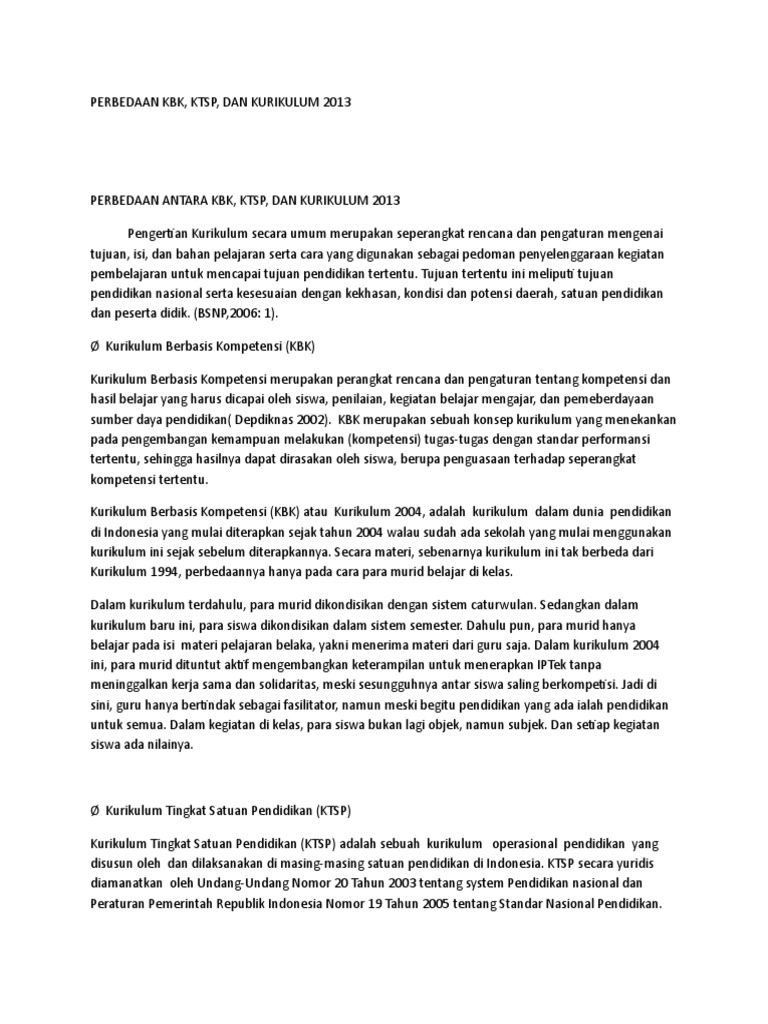 PERBEDAAN KBK, KTSP, DAN KURIKULUM 2013

PERBEDAAN ANTARA KBK, KTSP, DAN KURIKULUM 2013

Pengertian Kurikulum secara umum merupakan seperangkat rencana dan pengaturan mengenai tujuan, isi, dan bahan pelajaran serta cara yang digunakan sebagai pedoman penyelenggaraan kegiatan pembelajaran untuk mencapai tujuan pendidikan tertentu. Tujuan tertentu ini meliputi tujuan pendidikan nasional serta kesesuaian dengan kekhasan, kondisi dan potensi daerah, satuan pendidikan dan peserta didik. (BSNP,2006: 1).

Ø Kurikulum Berbasis Kompetensi (KBK)

Kurikulum Berbasis Kompetensi merupakan perangkat rencana dan pengaturan tentang kompetensi dan hasil belajar yang harus dicapai oleh siswa, penilaian, kegiatan belajar mengajar, dan pemeberdayaan sumber daya pendidikan( Depdiknas 2002). KBK merupakan sebuah konsep kurikulum yang menekankan pada pengembangan kemampuan melakukan (kompetensi) tugas-tugas dengan standar performansi tertentu, sehingga hasilnya dapat dirasakan oleh siswa, berupa penguasaan terhadap seperangkat kompetensi tertentu.

Kurikulum Berbasis Kompetensi (KBK) atau Kurikulum 2004, adalah kurikulum dalam dunia pendidikan di Indonesia yang mulai diterapkan sejak tahun 2004 walau sudah ada sekolah yang mulai menggunakan kurikulum ini sejak sebelum diterapkannya. Secara materi, sebenarnya kurikulum ini tak berbeda dari Kurikulum 1994, perbedaannya hanya pada cara para murid belajar di kelas.

Dalam kurikulum terdahulu, para murid dikondisikan dengan sistem caturwulan. Sedangkan dalam kurikulum baru ini, para siswa dikondisikan dalam sistem semester. Dahulu pun, para murid hanya belajar pada isi materi pelajaran belaka, yakni menerima materi dari guru saja. Dalam kurikulum 2004 ini, para murid dituntut aktif mengembangkan keterampilan untuk menerapkan IPTek tanpa meninggalkan kerja sama dan solidaritas, meski sesungguhnya antar siswa saling berkompetisi. Jadi di sini, guru hanya bertindak sebagai fasilitator, namun meski begitu pendidikan yang ada ialah pendidikan untuk semua. Dalam kegiatan di kelas, para siswa bukan lagi objek, namun subjek. Dan setiap kegiatan siswa ada nilainya.

Ø Kurikulum Tingkat Satuan Pendidikan (KTSP)

Kurikulum Tingkat Satuan Pendidikan (KTSP) adalah sebuah kurikulum operasional pendidikan yang disusun oleh dan dilaksanakan di masing-masing satuan pendidikan di Indonesia. KTSP secara yuridis diamanatkan oleh Undang-Undang Nomor 20 Tahun 2003 tentang system Pendidikan nasional dan Peraturan Pemerintah Republik Indonesia Nomor 19 Tahun 2005 tentang Standar Nasional Pendidikan.